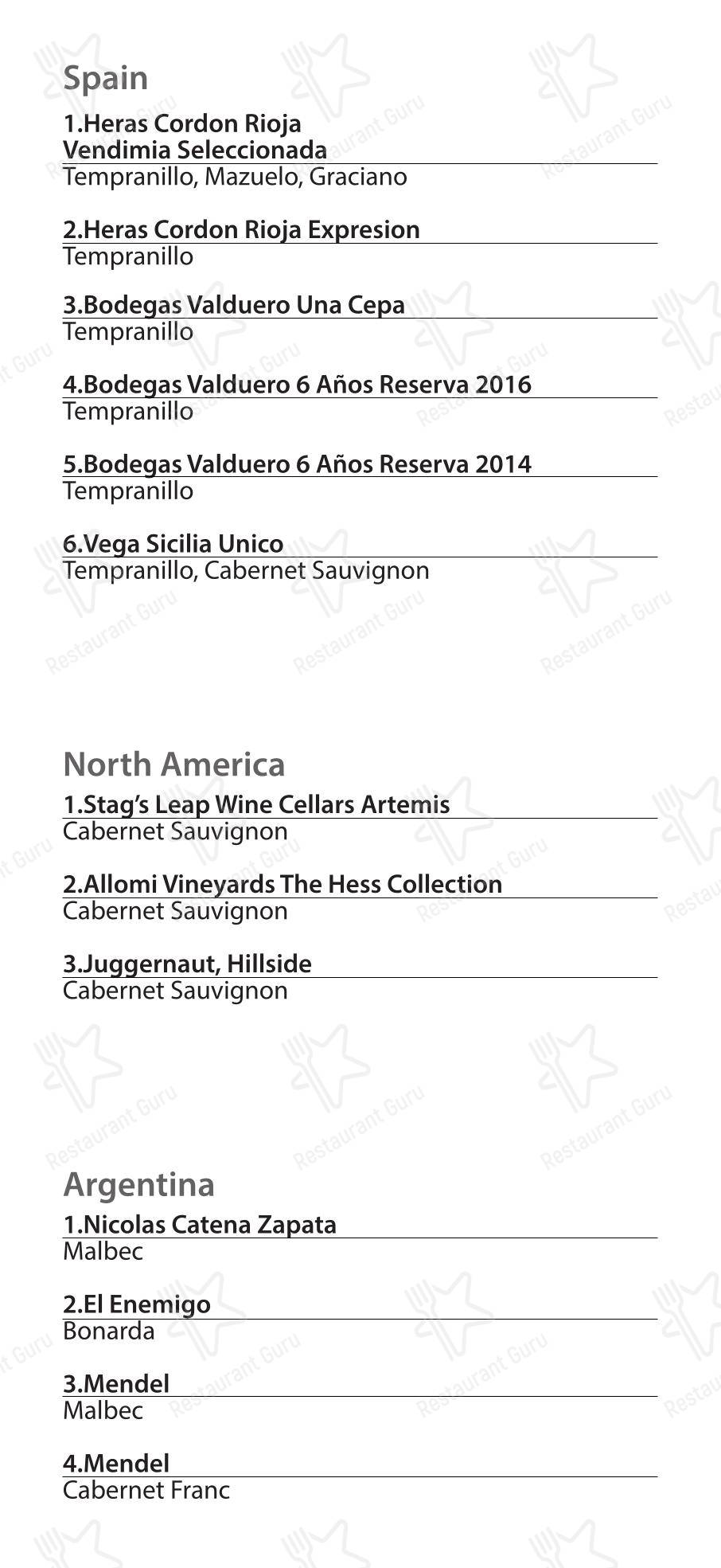 Spain

1.Heras Cordon Rioja
Vendimia Seleccionada
Tempranillo, Mazuelo, Graciano

2.Heras Cordon Rioja Expresion
Tempranillo

3.Bodegas Valduero Una Cepa
Tempranillo

4.Bodegas Valduero 6 Años Reserva 2016
Tempranillo

5.Bodegas Valduero 6 Años Reserva 2014
Tempranillo

6.Vega Sicilia Unico
Tempranillo, Cabernet Sauvignon

North America

1.Stag's Leap Wine Cellars Artemis
Cabernet Sauvignon

2.Allomi Vineyards The Hess Collection
Cabernet Sauvignon

3.Juggernaut, Hillside
Cabernet Sauvignon

Argentina

1.Nicolas Catena Zapata
Malbec

2.El Enemigo
Bonarda

3.Mendel
Malbec

4.Mendel
Cabernet Franc

Restaurant Guru